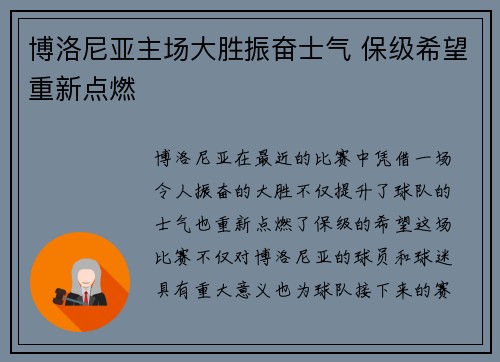 博洛尼亚主场大胜振奋士气 保级希望重新点燃

博洛尼亚在最近的比赛中凭借一场令人振奋的大胜不仅提升了球队的士气也重新点燃了保级的希望这场比赛不仅对博洛尼亚的球员和球迷具有重大意义也为球队接下来的赛